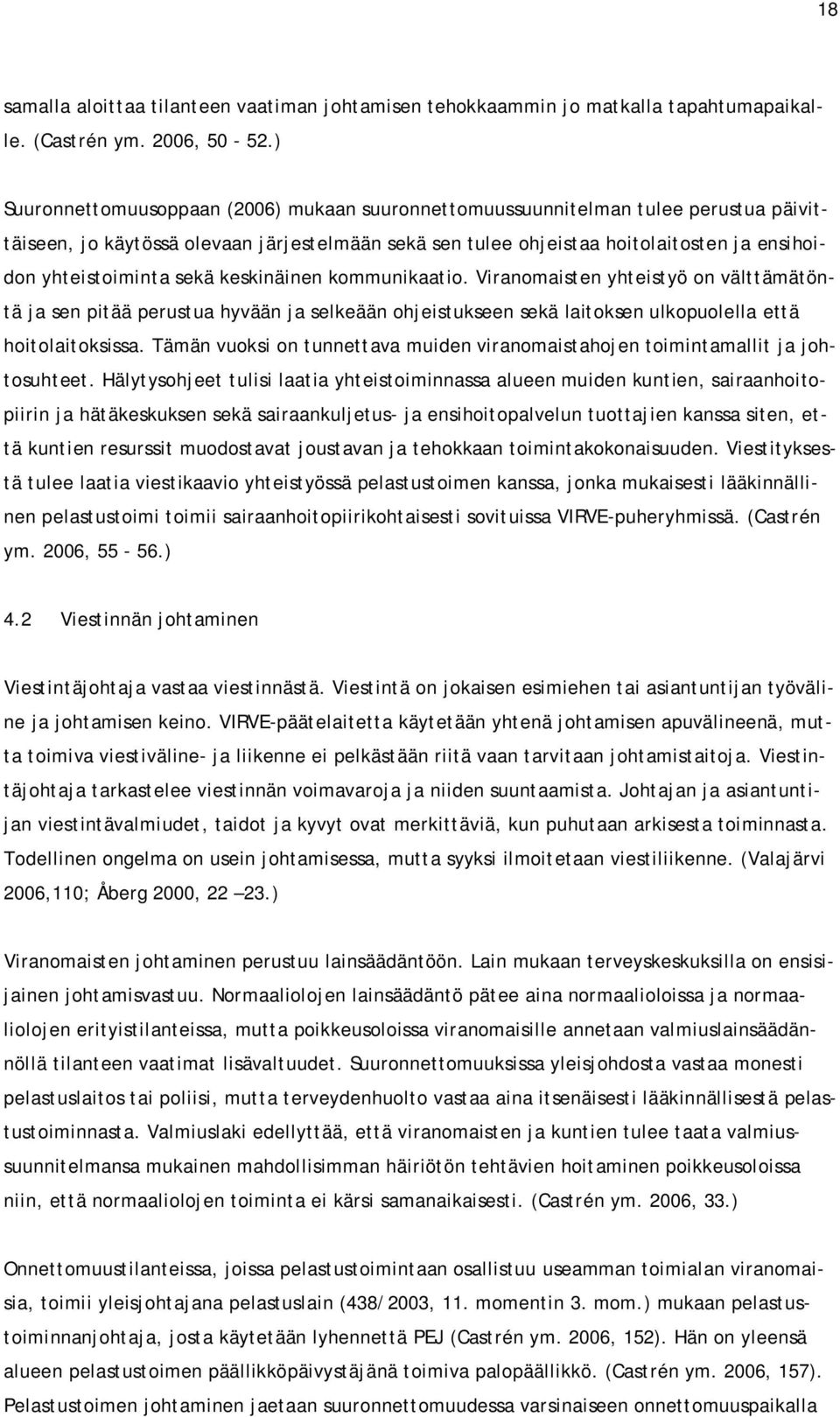 18

samalla aloittaa tilanteen vaatiman johtamisen tehokkaammin jo matkalla tapahtumapaikalle. (Castrén ym. 2006, 50 - 52.)

Suuronnettomuusoppaan (2006) mukaan suuronnettomuussuunnitelman tulee perustua päivittäiseen, jo käytössä olevaan järjestelmään sekä sen tulee ohjeistaa hoitolaitosten ja ensihoidon yhteistoiminta sekä keskinäinen kommunikaatio. Viranomaisten yhteistyö on välttämätöntä ja sen pitää perustua hyvään ja selkeään ohjeistukseen sekä laitoksen ulkopuolella että hoitolaitoksissa. Tämän vuoksi on tunnettava muiden viranomaistahojen toimintamallit ja johtosuhteet. Hälytysohjeet tulisi laatia yhteistoiminnassa alueen muiden kuntien, sairaanhoitopiirin ja hätäkeskuksen sekä sairaankuljetus- ja ensihoitopalvelun tuottajien kanssa siten, että kuntien resurssit muodostavat joustavan ja tehokkaan toimintakokonaisuuden. Viestityksestä tulee laatia viestikaavio yhteistyössä pelastustoimen kanssa, jonka mukaisesti lääkinnällinen pelastustoimi toimii sairaanhoitopiirikohtaisesti sovituissa VIRVE-puheryhmissä. (Castrén ym. 2006, 55 - 56.)

4.2 Viestinnän johtaminen

Viestintäjohtaja vastaa viestinnästä. Viestintä on jokaisen esimiehen tai asiantuntijan työväline ja johtamisen keino. VIRVE-päätelaitetta käytetään yhtenä johtamisen apuvälineenä, mutta toimiva viestiväline- ja liikenne ei pelkästään riitä vaan tarvitaan johtamistaitoja. Viestintäjohtaja tarkastelee viestinnän voimavaroja ja niiden suuntaamista. Johtajan ja asiantuntijan viestintävalmiudet, taidot ja kyvyt ovat merkittäviä, kun puhutaan arkisesta toiminnasta. Todellinen ongelma on usein johtamisessa, mutta syyksi ilmoitetaan viestiliikenne. (Valajärvi 2006,110; Åberg 2000, 22 –23.)

Viranomaisten johtaminen perustuu lainsäädäntöön. Lain mukaan terveyskeskuksilla on ensisijainen johtamisvastuu. Normaaliolojen lainsäädäntö pätee aina normaalioloissa ja normaaliolojen erityistilanteissa, mutta poikkeusoloissa viranomaisille annetaan valmiuslainsäädännöllä tilanteen vaatimat lisävaltuudet. Suuronnettomuuksissa yleisjohdosta vastaa monesti pelastuslaitos tai poliisi, mutta terveydenhuolto vastaa aina itsenäisesti lääkinnällisestä pelastustoiminnasta. Valmiuslaki edellyttää, että viranomaisten ja kuntien tulee taata valmiussuunnitelmansa mukainen mahdollisimman häiriötön tehtävien hoitaminen poikkeusoloissa niin, että normaaliolojen toiminta ei kärsi samanaikaisesti. (Castrén ym. 2006, 33.)

Onnettomuustilanteissa, joissa pelastustoimintaan osallistuu useamman toimialan viranomaisia, toimii yleisjohtajana pelastuslain (438/2003, 11. momentin 3. mom.) mukaan pelastustoiminnanjohtaja, josta käytetään lyhennettä PEJ (Castrén ym. 2006, 152). Hän on yleensä alueen pelastustoimen päällikköpäivystäjänä toimiva palopäällikkö. (Castrén ym. 2006, 157). Pelastustoimen johtaminen jaetaan suuronnettomuudessa varsinaiseen onnettomuuspaikalla